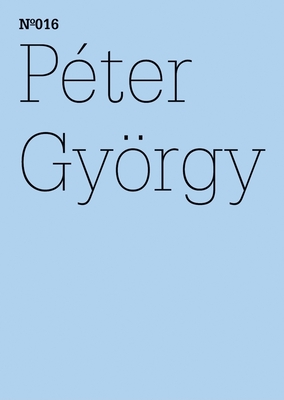 №016

Péter György